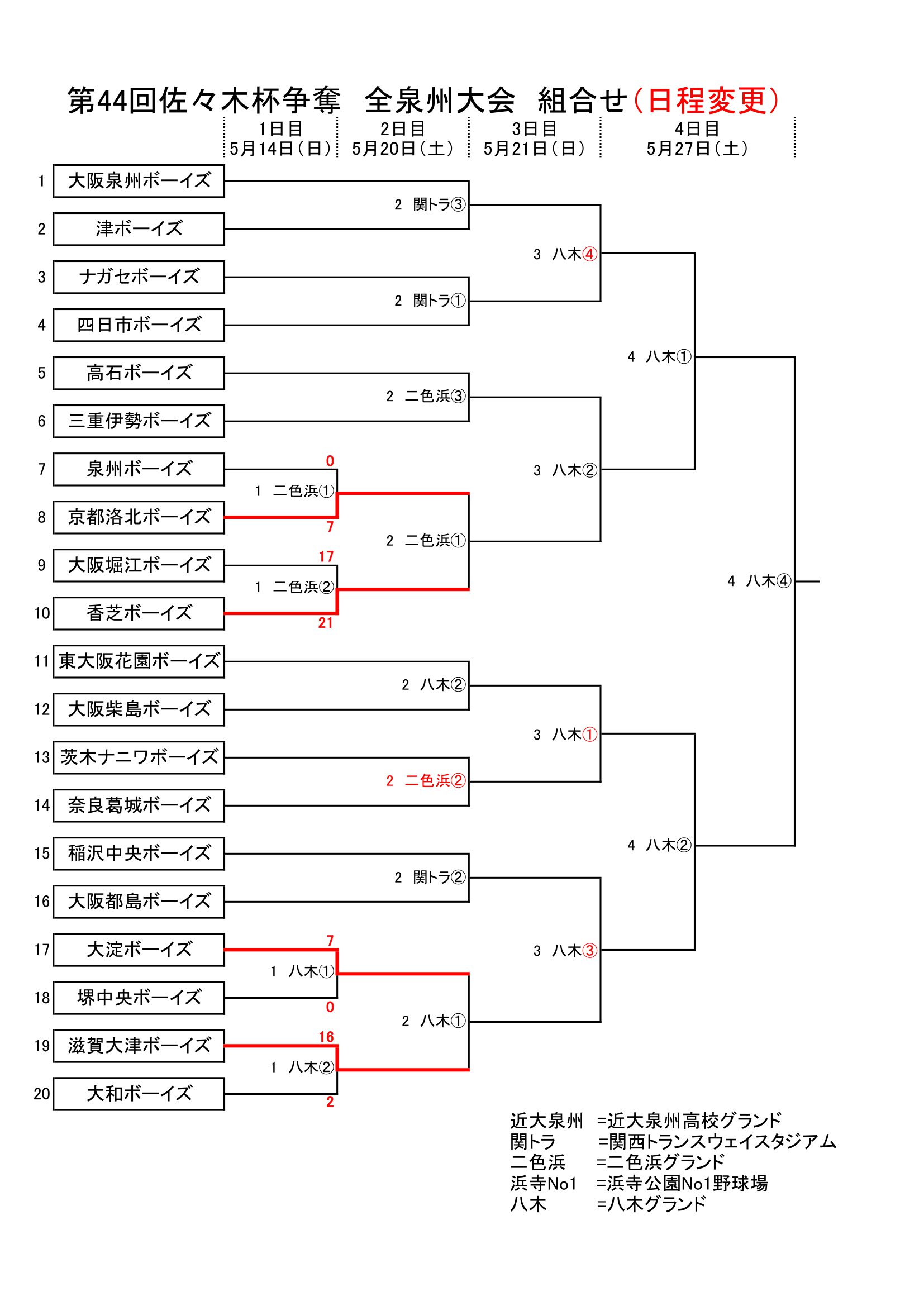 第44回佐々木杯争奪　全泉州大会　組合せ（日程変更）

1日目 5月14日（日）　2日目 5月20日（土）　3日目 5月21日（日）　4日目 5月27日（土）

1 大阪泉州ボーイズ
2 津ボーイズ
3 ナガセボーイズ
4 四日市ボーイズ
5 高石ボーイズ
6 三重伊勢ボーイズ
7 泉州ボーイズ
8 京都洛北ボーイズ
9 大阪堀江ボーイズ
10 香芝ボーイズ
11 東大阪花園ボーイズ
12 大阪柴島ボーイズ
13 茨木ナニワボーイズ
14 奈良葛城ボーイズ
15 稲沢中央ボーイズ
16 大阪都島ボーイズ
17 大淀ボーイズ
18 堺中央ボーイズ
19 滋賀大津ボーイズ
20 大和ボーイズ

0
1 二色浜①
7
17
1 二色浜②
21
7
1 八木①
0
16
1 八木②
2

2 関トラ③
2 関トラ①
2 二色浜③
2 二色浜①
2 八木②
2 二色浜②
2 関トラ②
2 八木①

3 八木④
3 八木②
3 八木①
3 八木③

4 八木①
4 八木②
4 八木④

近大泉州 =近大泉州高校グランド
関トラ =関西トランスウェイスタジアム
二色浜 =二色浜グランド
浜寺No1 =浜寺公園No1野球場
八木 =八木グランド